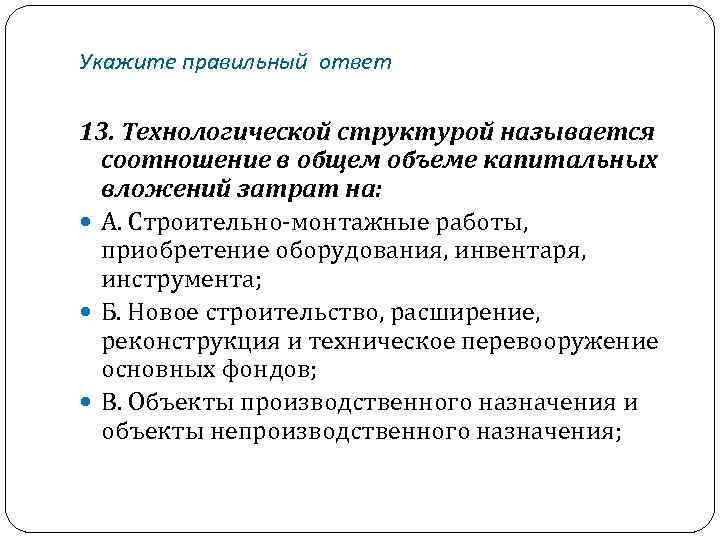 Укажите правильный ответ

13. Технологической структурой называется соотношение в общем объеме капитальных вложений затрат на:

А. Строительно-монтажные работы, приобретение оборудования, инвентаря, инструмента;

Б. Новое строительство, расширение, реконструкция и техническое перевооружение основных фондов;

В. Объекты производственного назначения и объекты непроизводственного назначения;